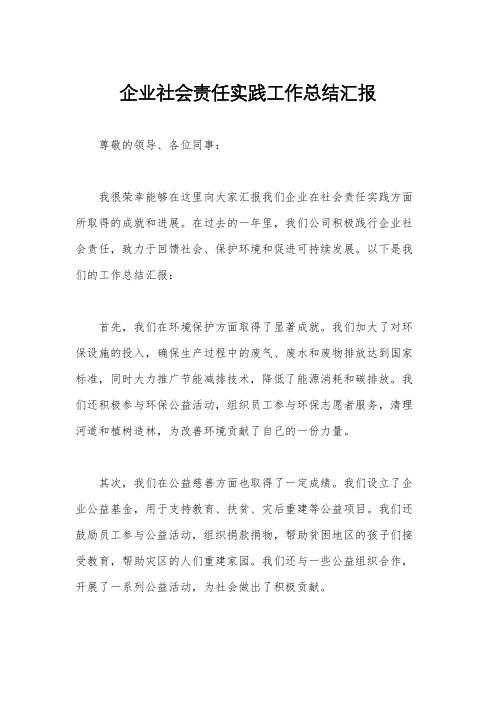 企业社会责任实践工作总结汇报

尊敬的领导、各位同事：

我很荣幸能够在这里向大家汇报我们企业在社会责任实践方面所取得的成就和进展。在过去的一年里，我们公司积极践行企业社会责任，致力于回馈社会、保护环境和促进可持续发展。以下是我们的工作总结汇报：

首先，我们在环境保护方面取得了显著成就。我们加大了对环保设施的投入，确保生产过程中的废气、废水和废物排放达到国家标准，同时大力推广节能减排技术，降低了能源消耗和碳排放。我们还积极参与环保公益活动，组织员工参与环保志愿者服务，清理河道和植树造林，为改善环境贡献了自己的一份力量。

其次，我们在公益慈善方面也取得了一定成绩。我们设立了企业公益基金，用于支持教育、扶贫、灾后重建等公益项目。我们还鼓励员工参与公益活动，组织捐款捐物，帮助贫困地区的孩子们接受教育，帮助灾区的人们重建家园。我们还与一些公益组织合作，开展了一系列公益活动，为社会做出了积极贡献。